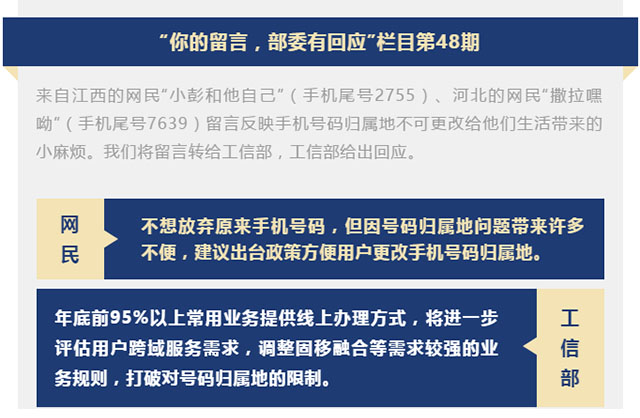 “你的留言，部委有回应”栏目第48期

来自江西的网民“小彭和他自己”（手机尾号2755）、河北的网民“撒拉嘿呦”（手机尾号7639）留言反映手机号码归属地不可更改给他们生活带来的小麻烦。我们将留言转给工信部，工信部给出回应。

网民

不想放弃原来手机号码，但因号码归属地问题带来许多不便，建议出台政策方便用户更改手机号码归属地。

年底前95%以上常用业务提供线上办理方式，将进一步评估用户跨域服务需求，调整固移融合等需求较强的业务规则，打破对号码归属地的限制。

工信部